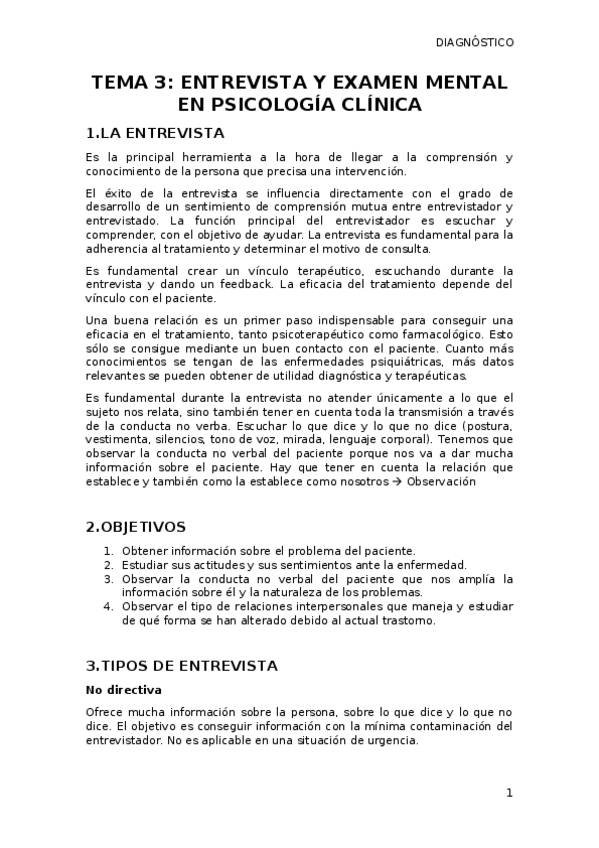 DIAGNÓSTICO

TEMA 3: ENTREVISTA Y EXAMEN MENTAL EN PSICOLOGÍA CLÍNICA

1.LA ENTREVISTA

Es la principal herramienta a la hora de llegar a la comprensión y conocimiento de la persona que precisa una intervención.

El éxito de la entrevista se influencia directamente con el grado de desarrollo de un sentimiento de comprensión mutua entre entrevistador y entrevistado. La función principal del entrevistador es escuchar y comprender, con el objetivo de ayudar. La entrevista es fundamental para la adherencia al tratamiento y determinar el motivo de consulta.

Es fundamental crear un vínculo terapéutico, escuchando durante la entrevista y dando un feedback. La eficacia del tratamiento depende del vínculo con el paciente.

Una buena relación es un primer paso indispensable para conseguir una eficacia en el tratamiento, tanto psicoterapéutico como farmacológico. Esto sólo se consigue mediante un buen contacto con el paciente. Cuanto más conocimientos se tengan de las enfermedades psiquiátricas, más datos relevantes se pueden obtener de utilidad diagnóstica y terapéuticas.

Es fundamental durante la entrevista no atender únicamente a lo que el sujeto nos relata, sino también tener en cuenta toda la transmisión a través de la conducta no verba. Escuchar lo que dice y lo que no dice (postura, vestimenta, silencios, tono de voz, mirada, lenguaje corporal). Tenemos que observar la conducta no verbal del paciente porque nos va a dar mucha información sobre el paciente. Hay que tener en cuenta la relación que establece y también como la establece como nosotros → Observación

2.OBJETIVOS

1. Obtener información sobre el problema del paciente.
2. Estudiar sus actitudes y sus sentimientos ante la enfermedad.
3. Observar la conducta no verbal del paciente que nos amplía la información sobre él y la naturaleza de los problemas.
4. Observar el tipo de relaciones interpersonales que maneja y estudiar de qué forma se han alterado debido al actual trastorno.

3.TIPOS DE ENTREVISTA

No directiva

Ofrece mucha información sobre la persona, sobre lo que dice y lo que no dice. El objetivo es conseguir información con la mínima contaminación del entrevistador. No es aplicable en una situación de urgencia.

1